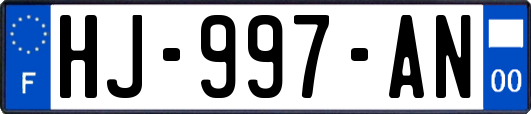 F

HJ-997-AN

00